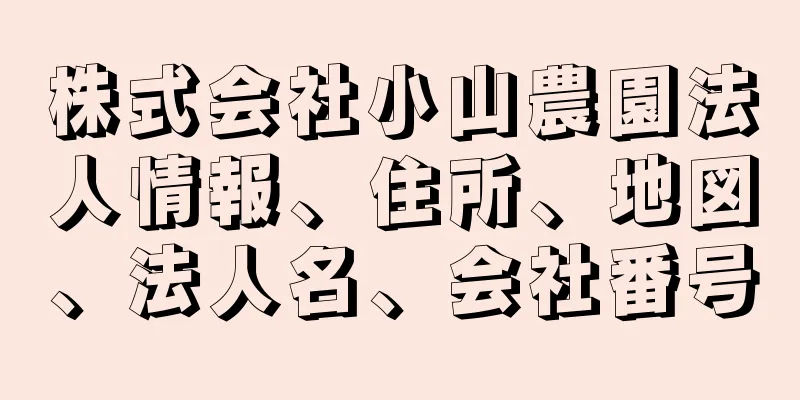 株式会社小山農園法人情報、住所、地図、法人名、会社番号